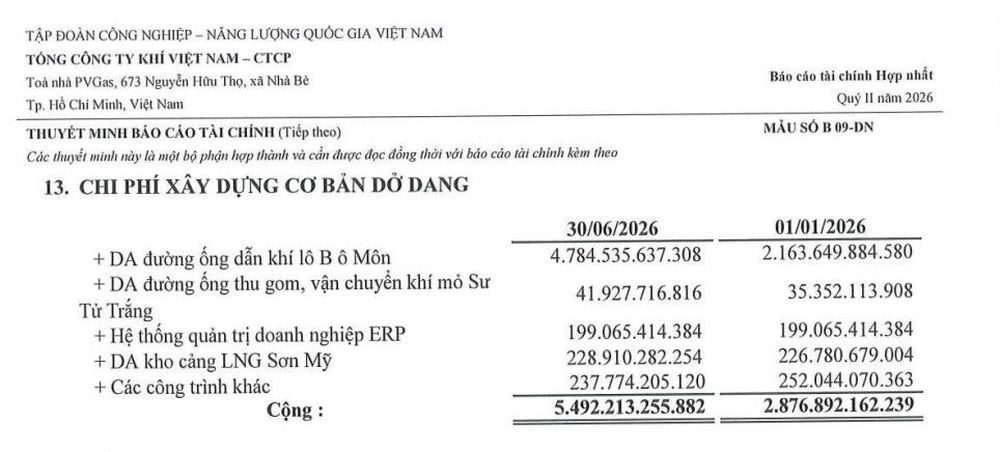 TẬP ĐOÀN CÔNG NGHIỆP – NĂNG LƯỢNG QUỐC GIA VIỆT NAM
TỔNG CÔNG TY KHÍ VIỆT NAM – CTCP
Toà nhà PVGas, 673 Nguyễn Hữu Thọ, xã Nhà Bè
Tp. Hồ Chí Minh, Việt Nam

Báo cáo tài chính Hợp nhất
Quý II năm 2026

THUYẾT MINH BÁO CÁO TÀI CHÍNH (Tiếp theo)
MẪU SỐ B 09-DN

Các thuyết minh này là một bộ phận hợp thành và cần được đọc đồng thời với báo cáo tài chính kèm theo

13. CHI PHÍ XÂY DỰNG CƠ BẢN DỞ DANG

| | 30/06/2026 | 01/01/2026 |
|---|---|---|
| + DA đường ống dẫn khí lô B ô Môn | 4.784.535.637.308 | 2.163.649.884.580 |
| + DA đường ống thu gom, vận chuyển khí mỏ Sư Tử Trắng | 41.927.716.816 | 35.352.113.908 |
| + Hệ thống quản trị doanh nghiệp ERP | 199.065.414.384 | 199.065.414.384 |
| + DA kho cảng LNG Sơn Mỹ | 228.910.282.254 | 226.780.679.004 |
| + Các công trình khác | 237.774.205.120 | 252.044.070.363 |
| Cộng : | 5.492.213.255.882 | 2.876.892.162.239 |